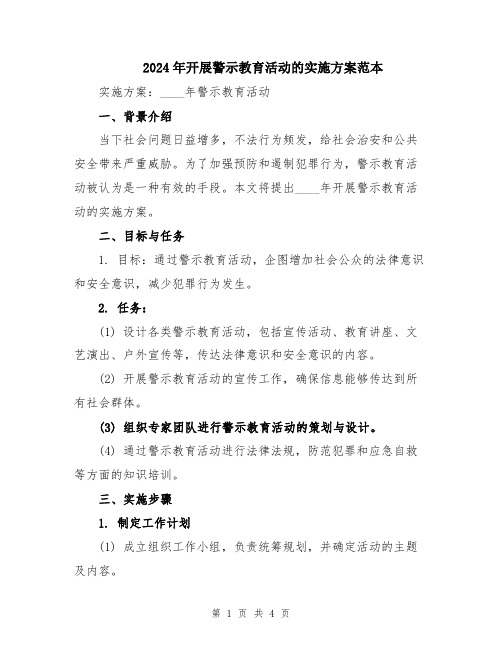 2024年开展警示教育活动的实施方案范本

实施方案：____年警示教育活动

一、背景介绍

当下社会问题日益增多，不法行为频发，给社会治安和公共安全带来严重威胁。为了加强预防和遏制犯罪行为，警示教育活动被认为是一种有效的手段。本文将提出____年开展警示教育活动的实施方案。

二、目标与任务

1. 目标：通过警示教育活动，企图增加社会公众的法律意识和安全意识，减少犯罪行为发生。

2. 任务：

(1) 设计各类警示教育活动，包括宣传活动、教育讲座、文艺演出、户外宣传等，传达法律意识和安全意识的内容。

(2) 开展警示教育活动的宣传工作，确保信息能够传达到所有社会群体。

(3) 组织专家团队进行警示教育活动的策划与设计。

(4) 通过警示教育活动进行法律法规，防范犯罪和应急自救等方面的知识培训。

三、实施步骤

1. 制定工作计划

(1) 成立组织工作小组，负责统筹规划，并确定活动的主题及内容。

第 1 页 共 4 页